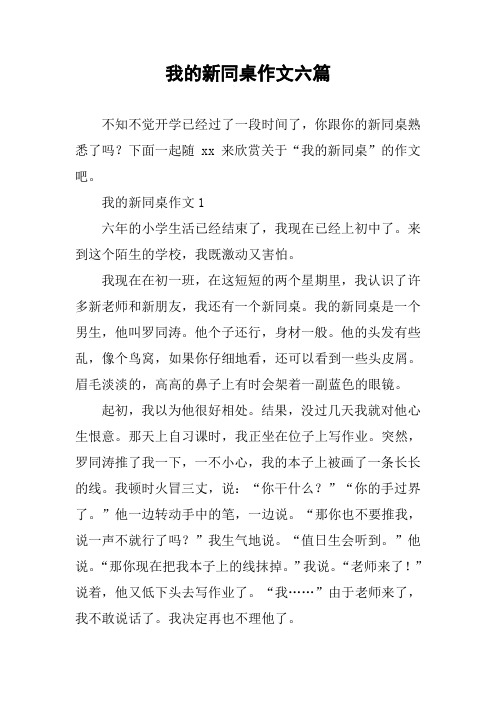 我的新同桌作文六篇

不知不觉开学已经过了一段时间了，你跟你的新同桌熟悉了吗？下面一起随 xx 来欣赏关于“我的新同桌”的作文吧。

我的新同桌作文 1

六年的小学生活已经结束了，我现在已经上初中了。来到这个陌生的学校，我既激动又害怕。

我现在在初一班，在这短短的两个星期里，我认识了许多新老师和新朋友，我还有一个新同桌。我的新同桌是一个男生，他叫罗同涛。他个子还行，身材一般。他的头发有些乱，像个鸟窝，如果你仔细地看，还可以看到一些头皮屑。眉毛淡淡的，高高的鼻子上有时会架着一副蓝色的眼镜。

起初，我以为他很好相处。结果，没过几天我就对他心生恨意。那天上自习课时，我正坐在位子上写作业。突然，罗同涛推了我一下，一不小心，我的本子上被画了一条长长的线。我顿时火冒三丈，说：“你干什么？”“你的手过界了。”他一边转动手中的笔，一边说。“那你也不要推我，说一声不就行了吗？”我生气地说。“值日生会听到。”他说。“那你现在把我本子上的线抹掉。”我说。“老师来了！”说着，他又低下头去写作业了。“我……”由于老师来了，我不敢说话了。我决定再也不理他了。